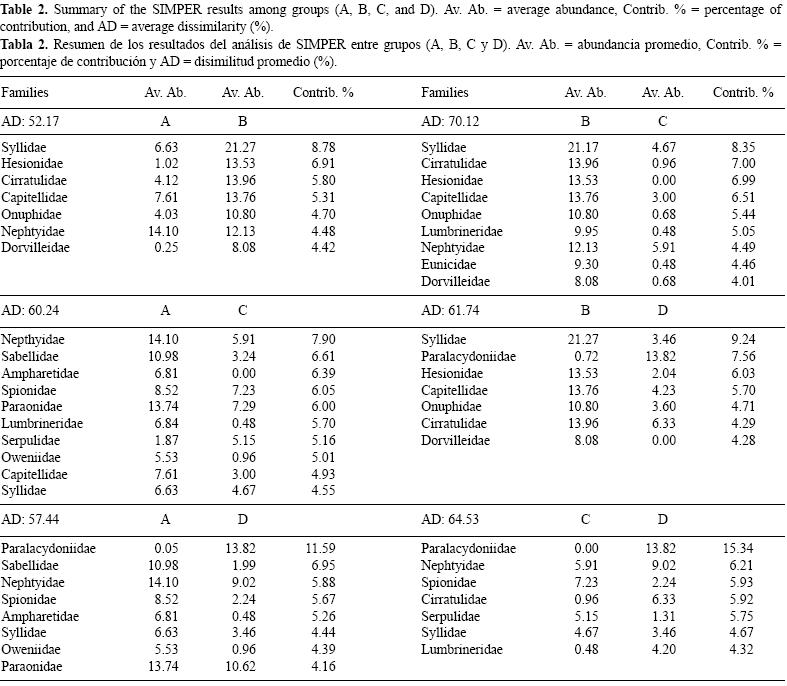 **Table 2.** Summary of the SIMPER results among groups (A, B, C, and D). Av. Ab. = average abundance, Contrib. % = percentage of contribution, and AD = average dissimilarity (%).
**Tabla 2.** Resumen de los resultados del análisis de SIMPER entre grupos (A, B, C y D). Av. Ab. = abundancia promedio, Contrib. % = porcentaje de contribución y AD = disimilitud promedio (%).

| Families | Av. Ab. | Av. Ab. | Contrib. % | Families | Av. Ab. | Av. Ab. | Contrib. % |
|---|---|---|---|---|---|---|---|
| AD: 52.17 | A | B | | AD: 70.12 | B | C | |
| Syllidae | 6.63 | 21.27 | 8.78 | Syllidae | 21.17 | 4.67 | 8.35 |
| Hesionidae | 1.02 | 13.53 | 6.91 | Cirratulidae | 13.96 | 0.96 | 7.00 |
| Cirratulidae | 4.12 | 13.96 | 5.80 | Hesionidae | 13.53 | 0.00 | 6.99 |
| Capitellidae | 7.61 | 13.76 | 5.31 | Capitellidae | 13.76 | 3.00 | 6.51 |
| Onuphidae | 4.03 | 10.80 | 4.70 | Onuphidae | 10.80 | 0.68 | 5.44 |
| Nephtyidae | 14.10 | 12.13 | 4.48 | Lumbrineridae | 9.95 | 0.48 | 5.05 |
| Dorvilleidae | 0.25 | 8.08 | 4.42 | Nephtyidae | 12.13 | 5.91 | 4.49 |
| | | | | Eunicidae | 9.30 | 0.48 | 4.46 |
| | | | | Dorvilleidae | 8.08 | 0.68 | 4.01 |
| AD: 60.24 | A | C | | AD: 61.74 | B | D | |
| Nepthyidae | 14.10 | 5.91 | 7.90 | Syllidae | 21.27 | 3.46 | 9.24 |
| Sabellidae | 10.98 | 3.24 | 6.61 | Paralacydoniidae | 0.72 | 13.82 | 7.56 |
| Ampharetidae | 6.81 | 0.00 | 6.39 | Hesionidae | 13.53 | 2.04 | 6.03 |
| Spionidae | 8.52 | 7.23 | 6.05 | Capitellidae | 13.76 | 4.23 | 5.70 |
| Paraonidae | 13.74 | 7.29 | 6.00 | Onuphidae | 10.80 | 3.60 | 4.71 |
| Lumbrineridae | 6.84 | 0.48 | 5.70 | Cirratulidae | 13.96 | 6.33 | 4.29 |
| Serpulidae | 1.87 | 5.15 | 5.16 | Dorvilleidae | 8.08 | 0.00 | 4.28 |
| Oweniidae | 5.53 | 0.96 | 5.01 | | | | |
| Capitellidae | 7.61 | 3.00 | 4.93 | | | | |
| Syllidae | 6.63 | 4.67 | 4.55 | | | | |
| AD: 57.44 | A | D | | AD: 64.53 | C | D | |
| Paralacydoniidae | 0.05 | 13.82 | 11.59 | Paralacydoniidae | 0.00 | 13.82 | 15.34 |
| Sabellidae | 10.98 | 1.99 | 6.95 | Nephtyidae | 5.91 | 9.02 | 6.21 |
| Nephtyidae | 14.10 | 9.02 | 5.88 | Spionidae | 7.23 | 2.24 | 5.93 |
| Spionidae | 8.52 | 2.24 | 5.67 | Cirratulidae | 0.96 | 6.33 | 5.92 |
| Ampharetidae | 6.81 | 0.48 | 5.26 | Serpulidae | 5.15 | 1.31 | 5.75 |
| Syllidae | 6.63 | 3.46 | 4.44 | Syllidae | 4.67 | 3.46 | 4.67 |
| Oweniidae | 5.53 | 0.96 | 4.39 | Lumbrineridae | 0.48 | 4.20 | 4.32 |
| Paraonidae | 13.74 | 10.62 | 4.16 | | | | |